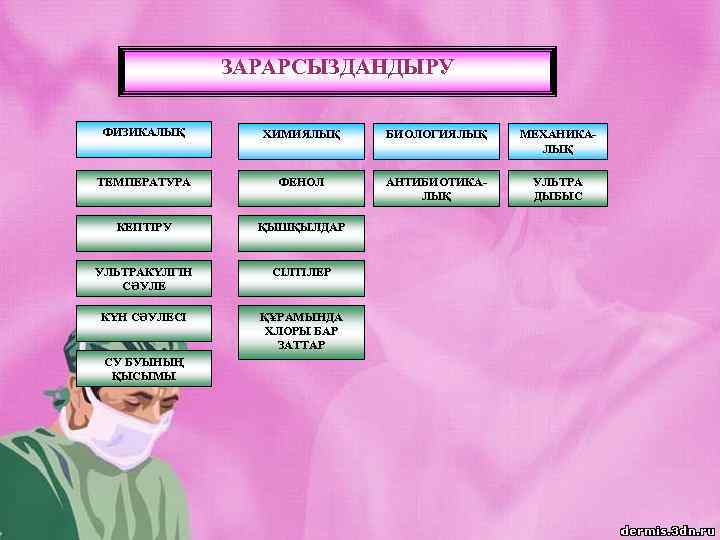 ЗАРАРСЫЗДАНДЫРУ

ФИЗИКАЛЫҚ

ТЕМПЕРАТУРА

КЕПТІРУ

УЛЬТРАКҮЛГІН СӘУЛЕ

КҮН СӘУЛЕСІ

СУ БУЫНЫҢ ҚЫСЫМЫ

ХИМИЯЛЫҚ

ФЕНОЛ

ҚЫШҚЫЛДАР

СІЛТІЛЕР

ҚҰРАМЫНДА ХЛОРЫ БАР ЗАТТАР

БИОЛОГИЯЛЫҚ

АНТИБИОТИКАЛЫҚ

МЕХАНИКАЛЫҚ

УЛЬТРА ДЫБЫС

dermis.3dn.ru